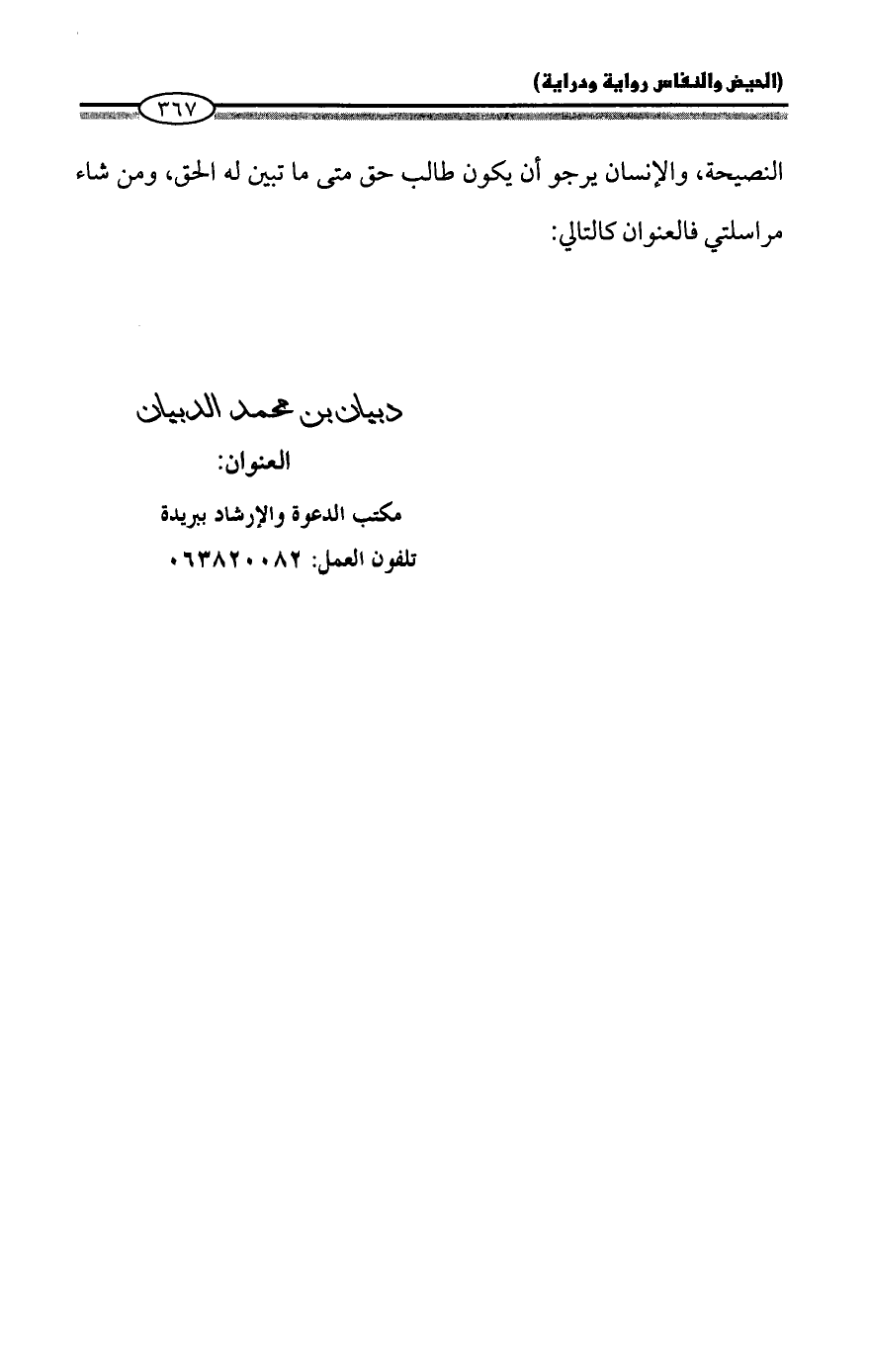 (الحيض والنفاس رواية ودراية)

٣٦٧

النصيحة، والإنسان يرجو أن يكون طالب حق متى ما تبين له الحق، ومن شاء مراسلتي فالعنوان كالتالي:

دبيان بن محمد الدبيان

العنوان:

مكتب الدعوة والإرشاد ببريدة

تلفون العمل: ٠٦٣٨٢٠٠٨٢